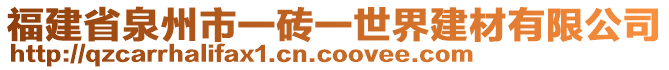 福建省泉州市一砖一世界建材有限公司
http://qzcarrhalifax1.cn.coovee.com